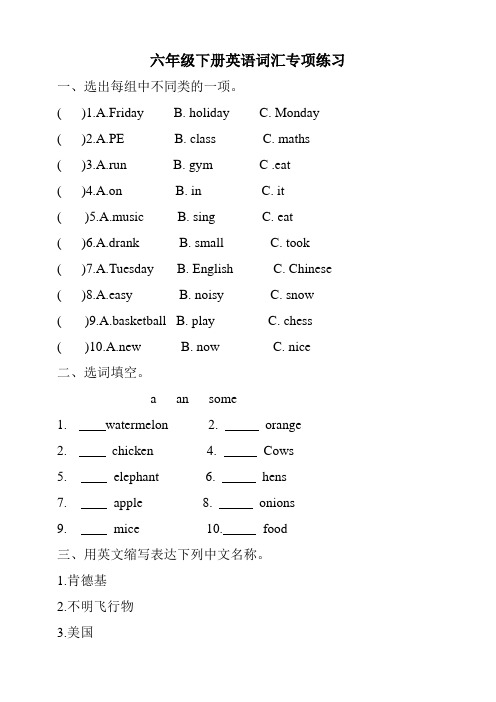 六年级下册英语词汇专项练习

一、选出每组中不同类的一项。

( )1.A.Friday B. holiday C. Monday

( )2.A.PE B. class C. maths

( )3.A.run B. gym C .eat

( )4.A.on B. in C. it

( )5.A.music B. sing C. eat

( )6.A.drank B. small C. took

( )7.A.Tuesday B. English C. Chinese

( )8.A.easy B. noisy C. snow

( )9.A.basketball B. play C. chess

( )10.A.new B. now C. nice

二、选词填空。

a an some

1. ____watermelon 2. _____ orange

2. ____ chicken 4. _____ Cows

5. ____ elephant 6. _____ hens

7. ____ apple 8. _____ onions

9. ____ mice 10._____ food

三、用英文缩写表达下列中文名称。

1.肯德基

2.不明飞行物

3.美国